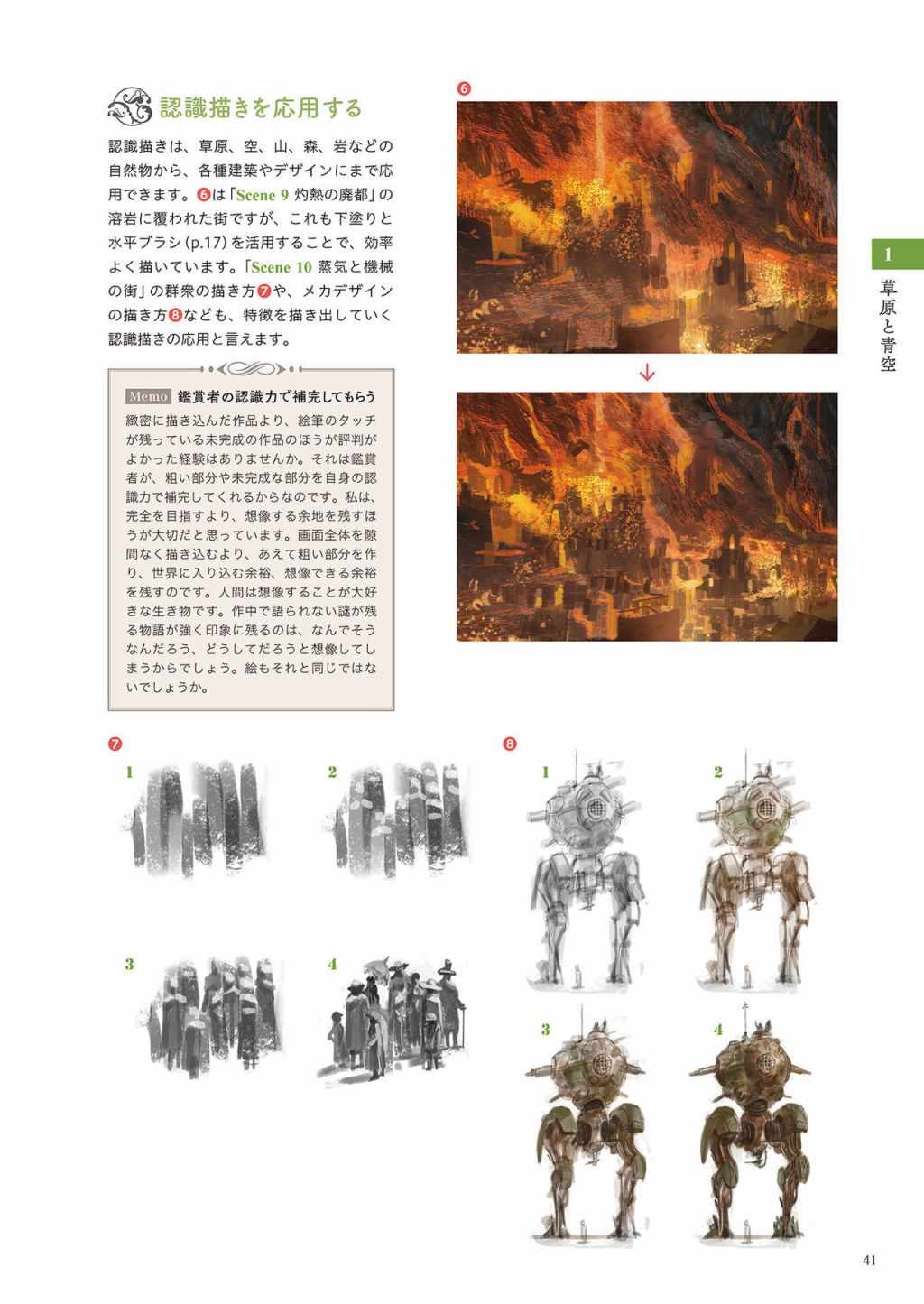 認識描きを応用する

認識描きは、草原、空、山、森、岩などの自然物から、各種建築やデザインにまで応用できます。❻は「Scene 9 灼熱の廃都」の溶岩に覆われた街ですが、これも下塗りと水平ブラシ(p.17)を活用することで、効率よく描いています。「Scene 10 蒸気と機械の街」の群衆の描き方❼や、メカデザインの描き方❽なども、特徴を描き出していく認識描きの応用と言えます。

Memo 鑑賞者の認識力で補完してもらう

緻密に描き込んだ作品より、絵筆のタッチが残っている未完成の作品のほうが評判がよかった経験はありませんか。それは鑑賞者が、粗い部分や未完成な部分を自身の認識力で補完してくれるからなのです。私は、完全を目指すより、想像する余地を残すほうが大切だと思っています。画面全体を隙間なく描き込むより、あえて粗い部分を作り、世界に入り込む余裕、想像できる余裕を残すのです。人間は想像することが大好きな生き物です。作中で語られない謎が残る物語が強く印象に残るのは、なんでそうなんだろう、どうしてだろうと想像してしまうからでしょう。絵もそれと同じではないでしょうか。

❻

↓

1
草原と青空

❼
1
2
3
4

❽
1
2
3
4

41